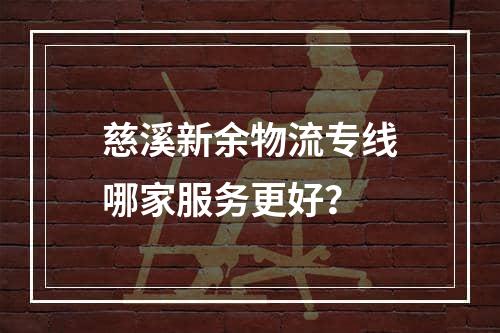 慈溪新余物流专线
哪家服务更好？